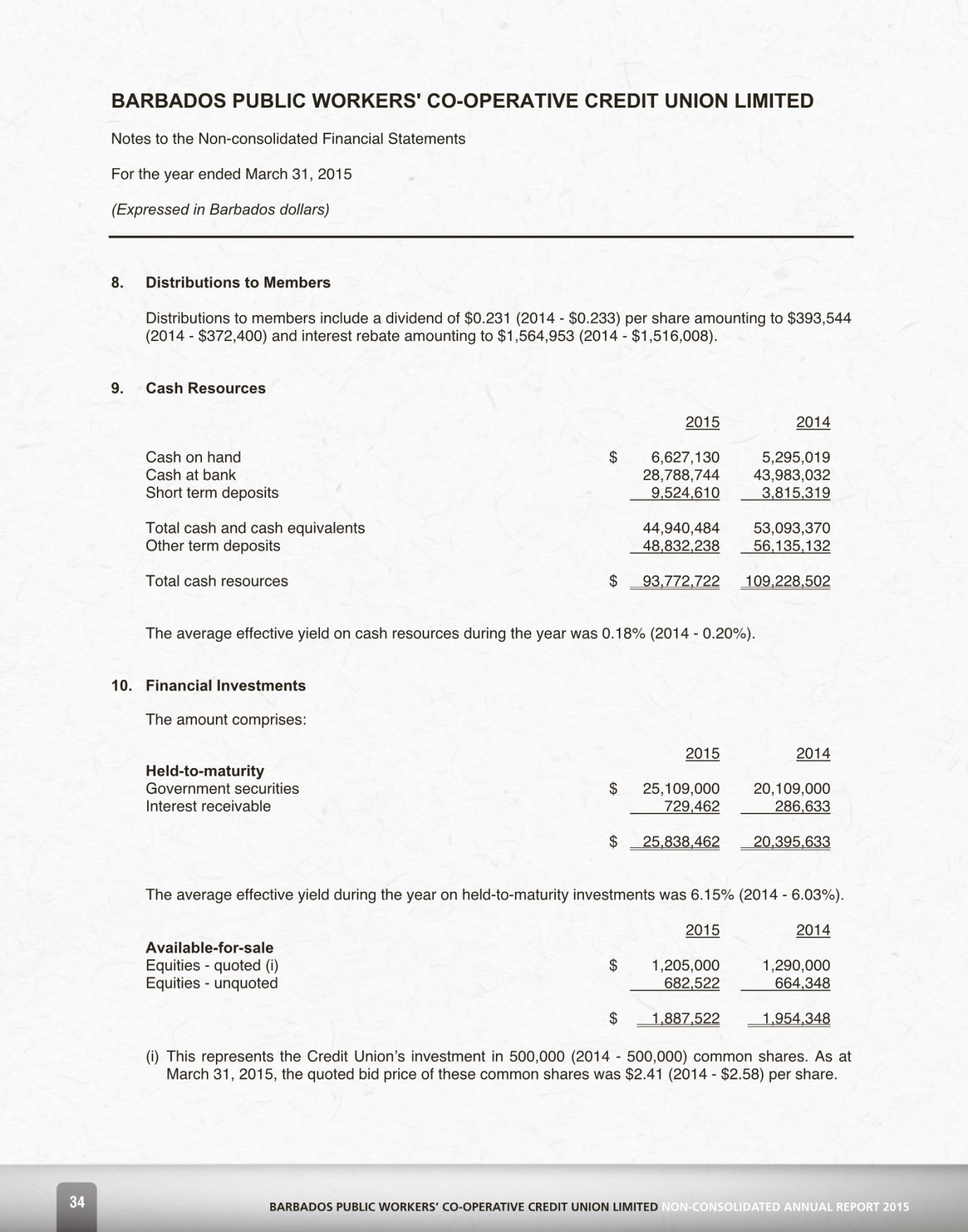 BARBADOS PUBLIC WORKERS' CO-OPERATIVE CREDIT UNION LIMITED

Notes to the Non-consolidated Financial Statements

For the year ended March 31, 2015

(Expressed in Barbados dollars)

8. Distributions to Members

Distributions to members include a dividend of $0.231 (2014 - $0.233) per share amounting to $393,544 (2014 - $372,400) and interest rebate amounting to $1,564,953 (2014 - $1,516,008).

9. Cash Resources

| | | 2015 | 2014 |
|---|---|---|---|
| Cash on hand | $ | 6,627,130 | 5,295,019 |
| Cash at bank | | 28,788,744 | 43,983,032 |
| Short term deposits | | 9,524,610 | 3,815,319 |
| Total cash and cash equivalents | | 44,940,484 | 53,093,370 |
| Other term deposits | | 48,832,238 | 56,135,132 |
| Total cash resources | $ | 93,772,722 | 109,228,502 |

The average effective yield on cash resources during the year was 0.18% (2014 - 0.20%).

10. Financial Investments

The amount comprises:

| | | 2015 | 2014 |
|---|---|---|---|
| Held-to-maturity | | | |
| Government securities | $ | 25,109,000 | 20,109,000 |
| Interest receivable | | 729,462 | 286,633 |
| | $ | 25,838,462 | 20,395,633 |

The average effective yield during the year on held-to-maturity investments was 6.15% (2014 - 6.03%).

| | | 2015 | 2014 |
|---|---|---|---|
| Available-for-sale | | | |
| Equities - quoted (i) | $ | 1,205,000 | 1,290,000 |
| Equities - unquoted | | 682,522 | 664,348 |
| | $ | 1,887,522 | 1,954,348 |

(i) This represents the Credit Union's investment in 500,000 (2014 - 500,000) common shares. As at March 31, 2015, the quoted bid price of these common shares was $2.41 (2014 - $2.58) per share.

34

BARBADOS PUBLIC WORKERS' CO-OPERATIVE CREDIT UNION LIMITED NON-CONSOLIDATED ANNUAL REPORT 2015